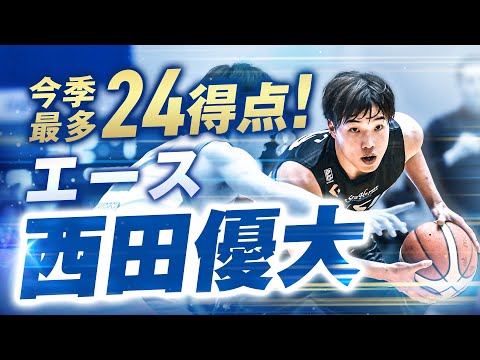 今季最多24得点!
エース
西田優大